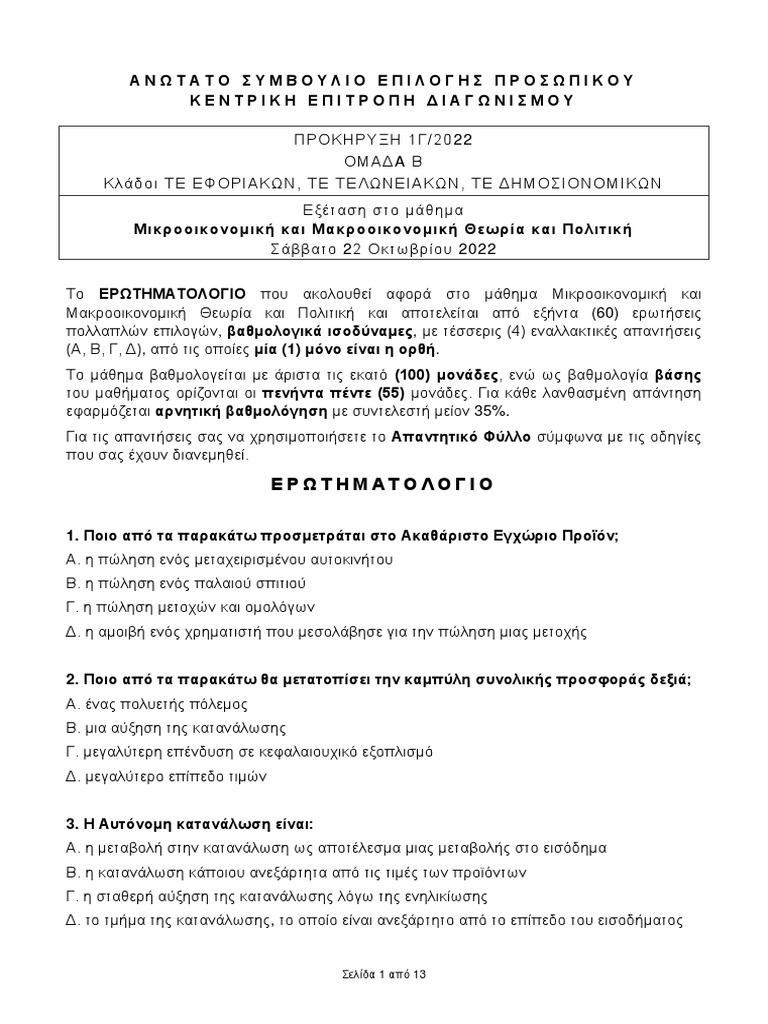 ΑΝΩΤΑΤΟ ΣΥΜΒΟΥΛΙΟ ΕΠΙΛΟΓΗΣ ΠΡΟΣΩΠΙΚΟΥ
ΚΕΝΤΡΙΚΗ ΕΠΙΤΡΟΠΗ ΔΙΑΓΩΝΙΣΜΟΥ

ΠΡΟΚΗΡΥΞΗ 1Γ/2022
ΟΜΑΔΑ Β
Κλάδοι ΤΕ ΕΦΟΡΙΑΚΩΝ, ΤΕ ΤΕΛΩΝΕΙΑΚΩΝ, ΤΕ ΔΗΜΟΣΙΟΝΟΜΙΚΩΝ

Εξέταση στο μάθημα
Μικροοικονομική και Μακροοικονομική Θεωρία και Πολιτική
Σάββατο 22 Οκτωβρίου 2022

Το ΕΡΩΤΗΜΑΤΟΛΟΓΙΟ που ακολουθεί αφορά στο μάθημα Μικροοικονομική και Μακροοικονομική Θεωρία και Πολιτική και αποτελείται από εξήντα (60) ερωτήσεις πολλαπλών επιλογών, βαθμολογικά ισοδύναμες, με τέσσερις (4) εναλλακτικές απαντήσεις (Α, Β, Γ, Δ), από τις οποίες μία (1) μόνο είναι η ορθή.

Το μάθημα βαθμολογείται με άριστα τις εκατό (100) μονάδες, ενώ ως βαθμολογία βάσης του μαθήματος ορίζονται οι πενήντα πέντε (55) μονάδες. Για κάθε λανθασμένη απάντηση εφαρμόζεται αρνητική βαθμολόγηση με συντελεστή μείον 35%.

Για τις απαντήσεις σας να χρησιμοποιήσετε το Απαντητικό Φύλλο σύμφωνα με τις οδηγίες που σας έχουν διανεμηθεί.

ΕΡΩΤΗΜΑΤΟΛΟΓΙΟ

1. Ποιο από τα παρακάτω προσμετράται στο Ακαθάριστο Εγχώριο Προϊόν;
Α. η πώληση ενός μεταχειρισμένου αυτοκινήτου
Β. η πώληση ενός παλαιού σπιτιού
Γ. η πώληση μετοχών και ομολόγων
Δ. η αμοιβή ενός χρηματιστή που μεσολάβησε για την πώληση μιας μετοχής

2. Ποιο από τα παρακάτω θα μετατοπίσει την καμπύλη συνολικής προσφοράς δεξιά;
Α. ένας πολυετής πόλεμος
Β. μια αύξηση της κατανάλωσης
Γ. μεγαλύτερη επένδυση σε κεφαλαιουχικό εξοπλισμό
Δ. μεγαλύτερο επίπεδο τιμών

3. Η Αυτόνομη κατανάλωση είναι:
Α. η μεταβολή στην κατανάλωση ως αποτέλεσμα μιας μεταβολής στο εισόδημα
Β. η κατανάλωση κάποιου ανεξάρτητα από τις τιμές των προϊόντων
Γ. η σταθερή αύξηση της κατανάλωσης λόγω της ενηλικίωσης
Δ. το τμήμα της κατανάλωσης, το οποίο είναι ανεξάρτητο από το επίπεδο του εισοδήματος

Σελίδα 1 από 13